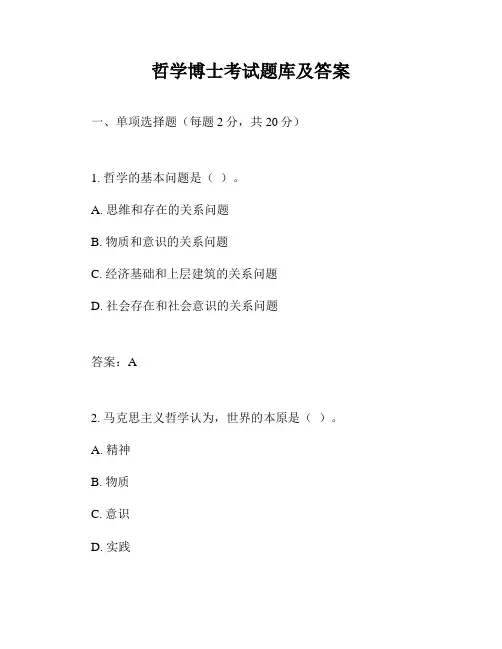 哲学博士考试题库及答案

一、单项选择题（每题 2 分，共 20 分）

1. 哲学的基本问题是（ ）。

A. 思维和存在的关系问题

B. 物质和意识的关系问题

C. 经济基础和上层建筑的关系问题

D. 社会存在和社会意识的关系问题

答案：A

2. 马克思主义哲学认为，世界的本原是（ ）。

A. 精神

B. 物质

C. 意识

D. 实践